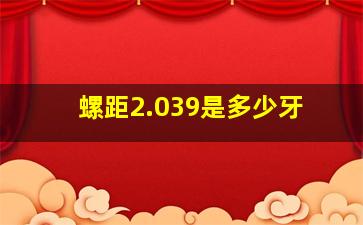 螺距2.039是多少牙